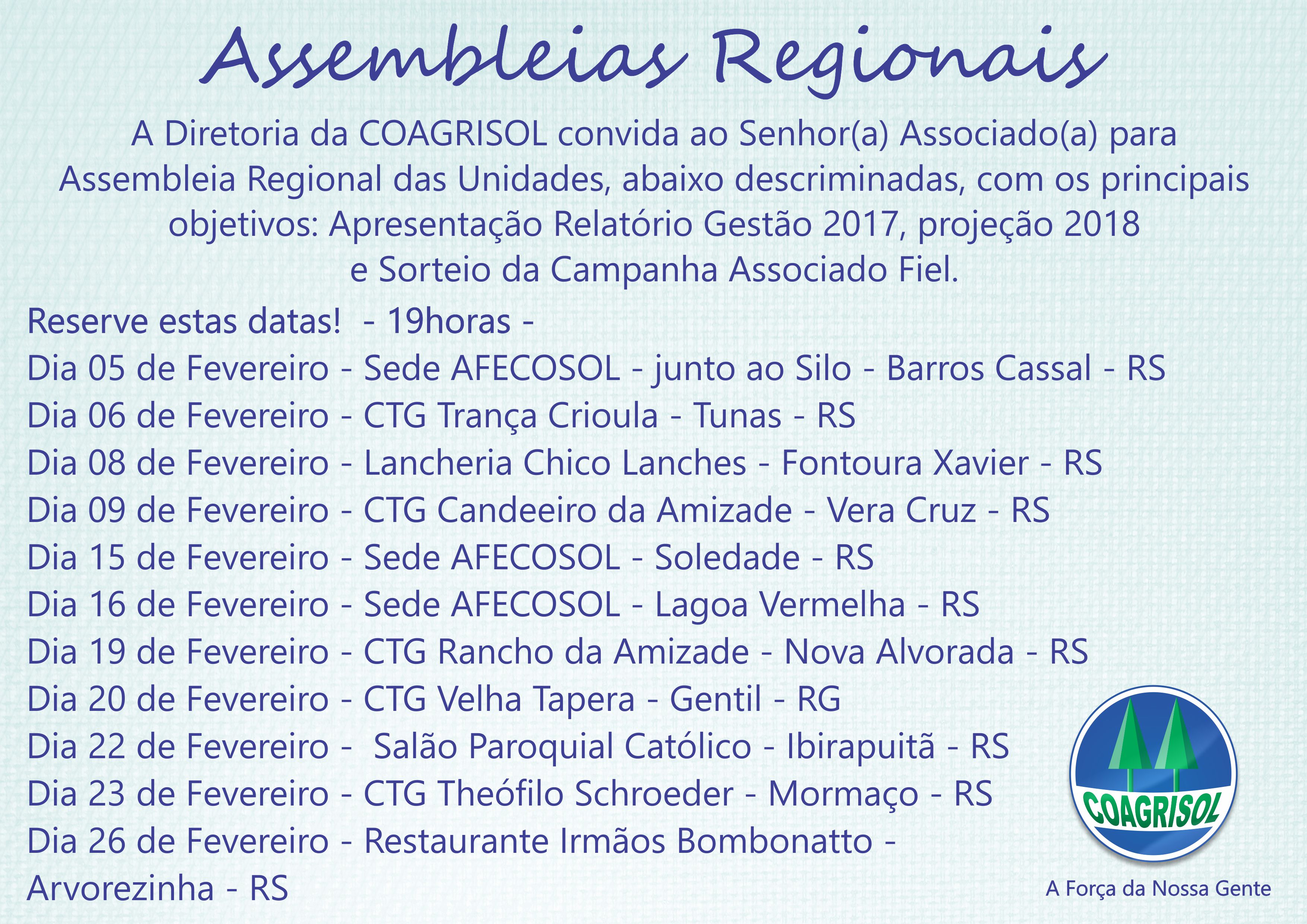 Assembleias Regionais

A Diretoria da COAGRISOL convida ao Senhor(a) Associado(a) para Assembleia Regional das Unidades, abaixo descriminadas, com os principais objetivos: Apresentação Relatório Gestão 2017, projeção 2018 e Sorteio da Campanha Associado Fiel.

Reserve estas datas! - 19horas -
Dia 05 de Fevereiro - Sede AFECOSOL - junto ao Silo - Barros Cassal - RS
Dia 06 de Fevereiro - CTG Trança Crioula - Tunas - RS
Dia 08 de Fevereiro - Lancheria Chico Lanches - Fontoura Xavier - RS
Dia 09 de Fevereiro - CTG Candeeiro da Amizade - Vera Cruz - RS
Dia 15 de Fevereiro - Sede AFECOSOL - Soledade - RS
Dia 16 de Fevereiro - Sede AFECOSOL - Lagoa Vermelha - RS
Dia 19 de Fevereiro - CTG Rancho da Amizade - Nova Alvorada - RS
Dia 20 de Fevereiro - CTG Velha Tapera - Gentil - RG
Dia 22 de Fevereiro - Salão Paroquial Católico - Ibirapuitã - RS
Dia 23 de Fevereiro - CTG Theófilo Schroeder - Mormaço - RS
Dia 26 de Fevereiro - Restaurante Irmãos Bombonatto - Arvorezinha - RS

COAGRISOL
A Força da Nossa Gente